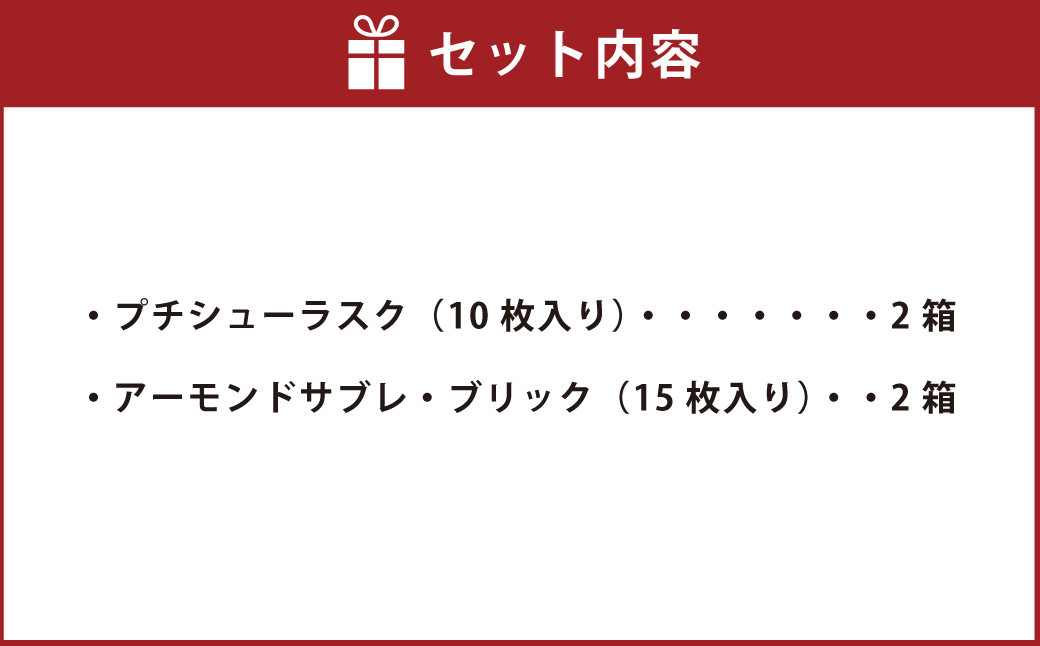 セット内容

・プチシューラスク（10 枚入り）・・・・・・・2 箱

・アーモンドサブレ・ブリック（15 枚入り）・・2 箱